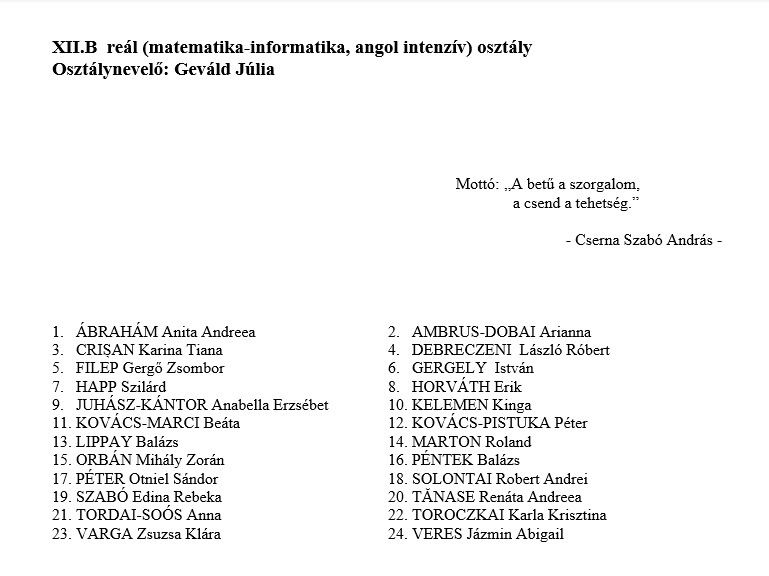 XII.B reál (matematika-informatika, angol intenzív) osztály
Osztálynevelő: Geváld Júlia

Mottó: „A betű a szorgalom,
a csend a tehetség.”

- Cserna Szabó András -

1. ÁBRAHÁM Anita Andreea
3. CRIȘAN Karina Tiana
5. FILEP Gergő Zsombor
7. HAPP Szilárd
9. JUHÁSZ-KÁNTOR Anabella Erzsébet
11. KOVÁCS-MARCI Beáta
13. LIPPAY Balázs
15. ORBÁN Mihály Zorán
17. PÉTER Otniel Sándor
19. SZABÓ Edina Rebeka
21. TORDAI-SOÓS Anna
23. VARGA Zsuzsa Klára

2. AMBRUS-DOBAI Arianna
4. DEBRECZENI László Róbert
6. GERGELY István
8. HORVÁTH Erik
10. KELEMEN Kinga
12. KOVÁCS-PISTUKA Péter
14. MARTON Roland
16. PÉNTEK Balázs
18. SOLONTAI Robert Andrei
20. TĂNASE Renáta Andreea
22. TOROCZKAI Karla Krisztina
24. VERES Jázmin Abigail